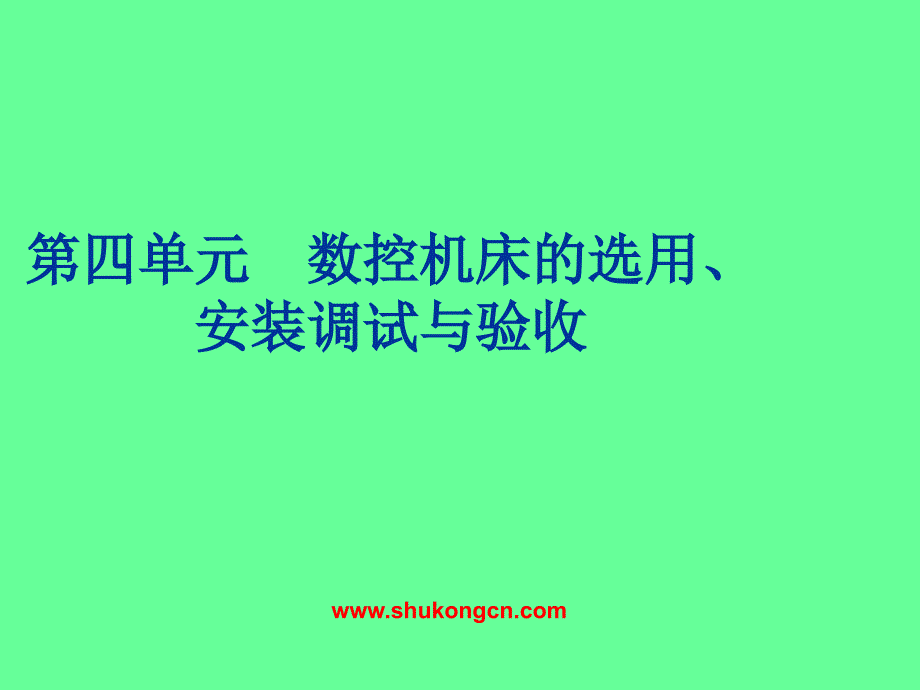 第四单元　数控机床的选用、安装调试与验收

www.shukongcn.com